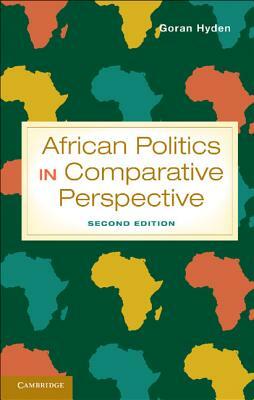 Goran Hyden

African Politics IN Comparative Perspective

SECOND EDITION

CAMBRIDGE